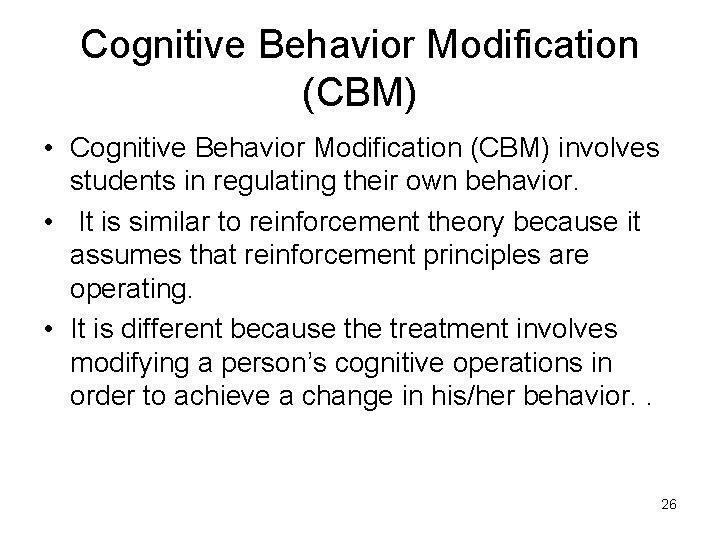 Cognitive Behavior Modification (CBM)

• Cognitive Behavior Modification (CBM) involves students in regulating their own behavior.

• It is similar to reinforcement theory because it assumes that reinforcement principles are operating.

• It is different because the treatment involves modifying a person's cognitive operations in order to achieve a change in his/her behavior. .

26